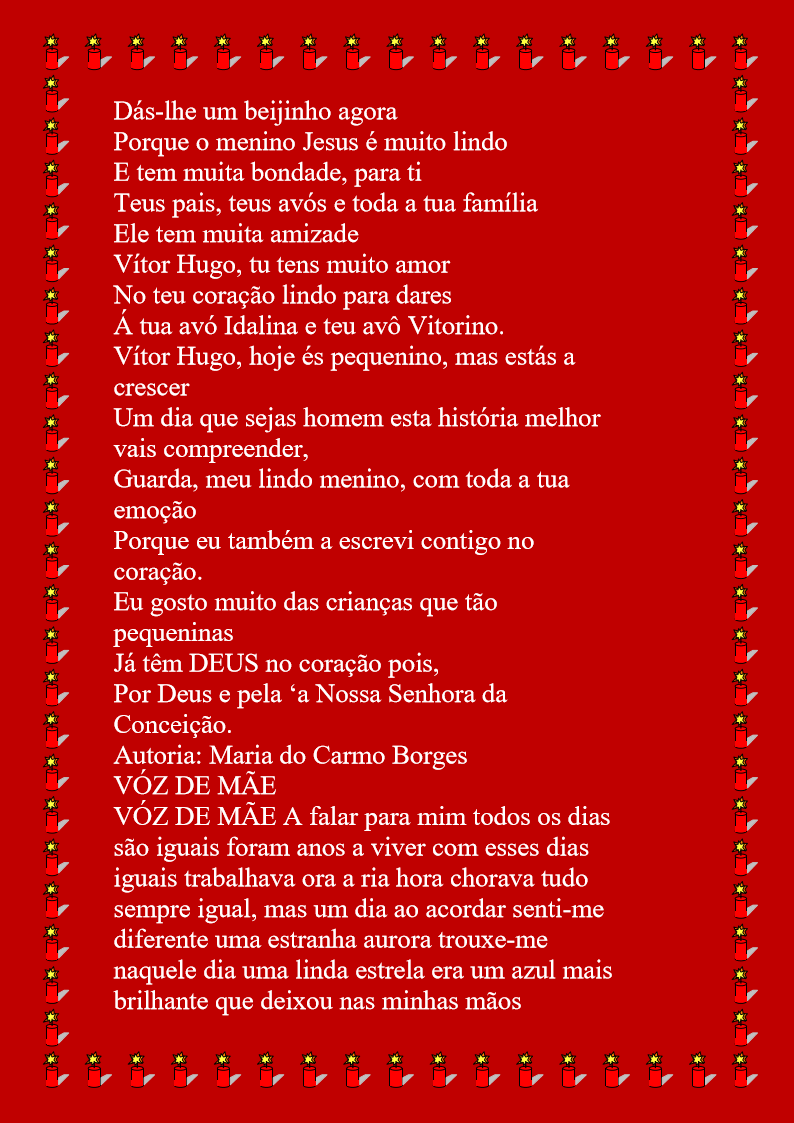 Dás-lhe um beijinho agora
Porque o menino Jesus é muito lindo
E tem muita bondade, para ti
Teus pais, teus avós e toda a tua família
Ele tem muita amizade
Vítor Hugo, tu tens muito amor
No teu coração lindo para dares
Á tua avó Idalina e teu avô Vitorino.
Vítor Hugo, hoje és pequenino, mas estás a crescer
Um dia que sejas homem esta história melhor vais compreender,
Guarda, meu lindo menino, com toda a tua emoção
Porque eu também a escrevi contigo no coração.
Eu gosto muito das crianças que tão pequeninas
Já têm DEUS no coração pois,
Por Deus e pela ‘a Nossa Senhora da Conceição.
Autoria: Maria do Carmo Borges
VÓZ DE MÃE
VÓZ DE MÃE A falar para mim todos os dias são iguais foram anos a viver com esses dias iguais trabalhava ora a ria hora chorava tudo sempre igual, mas um dia ao acordar senti-me diferente uma estranha aurora trouxe-me naquele dia uma linda estrela era um azul mais brilhante que deixou nas minhas mãos